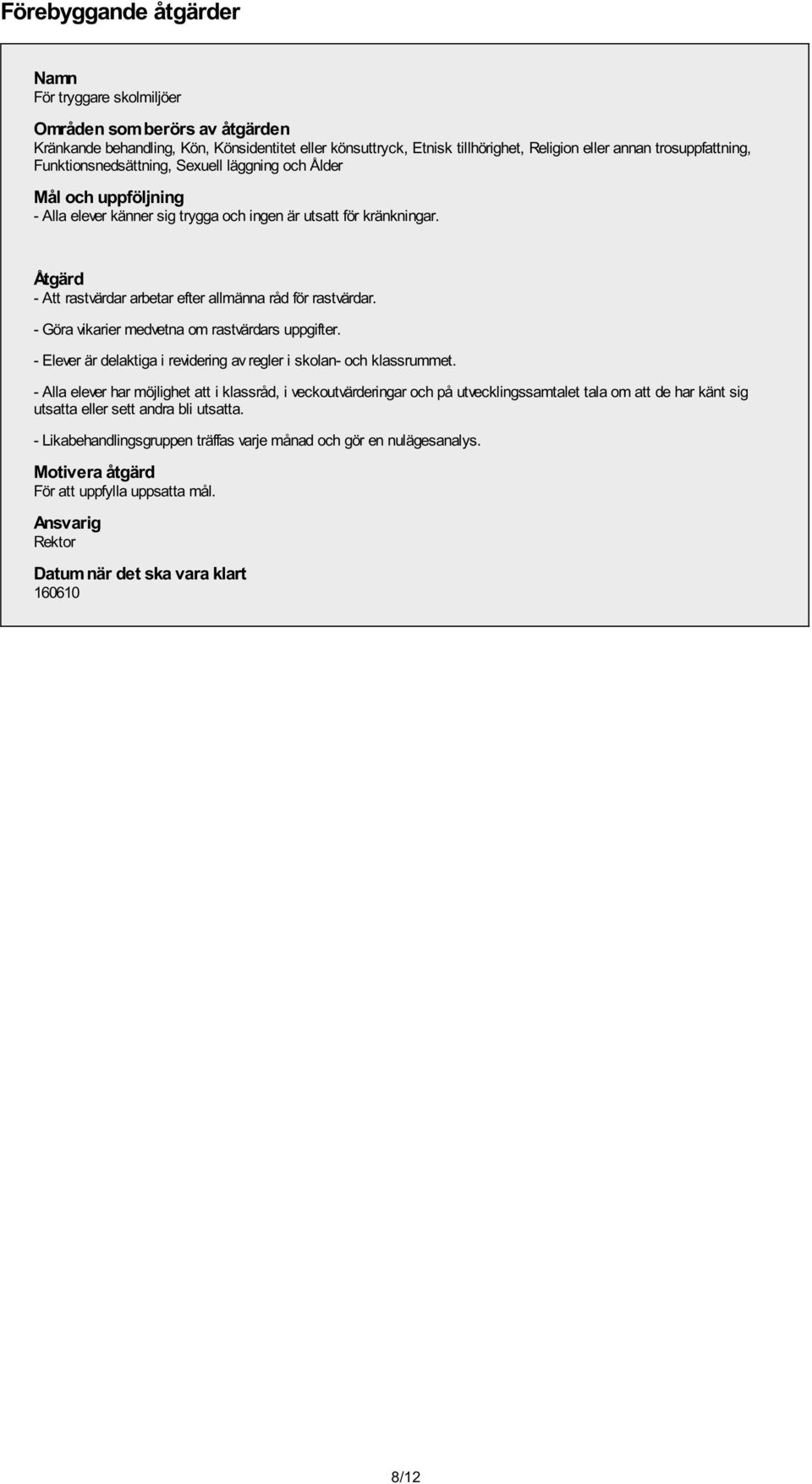 Förebyggande åtgärder

Namn
För tryggare skolmiljöer

Områden som berörs av åtgärden
Kränkande behandling, Kön, Könsidentitet eller könsuttryck, Etnisk tillhörighet, Religion eller annan trosuppfattning, Funktionsnedsättning, Sexuell läggning och Ålder

Mål och uppföljning
- Alla elever känner sig trygga och ingen är utsatt för kränkningar.

Åtgärd
- Att rastvärdar arbetar efter allmänna råd för rastvärdar.

- Göra vikarier medvetna om rastvärdars uppgifter.

- Elever är delaktiga i revidering av regler i skolan- och klassrummet.

- Alla elever har möjlighet att i klassråd, i veckoutvärderingar och på utvecklingssamtalet tala om att de har känt sig utsatta eller sett andra bli utsatta.

- Likabehandlingsgruppen träffas varje månad och gör en nulägesanalys.

Motivera åtgärd
För att uppfylla uppsatta mål.

Ansvarig
Rektor

Datum när det ska vara klart
160610

8/12